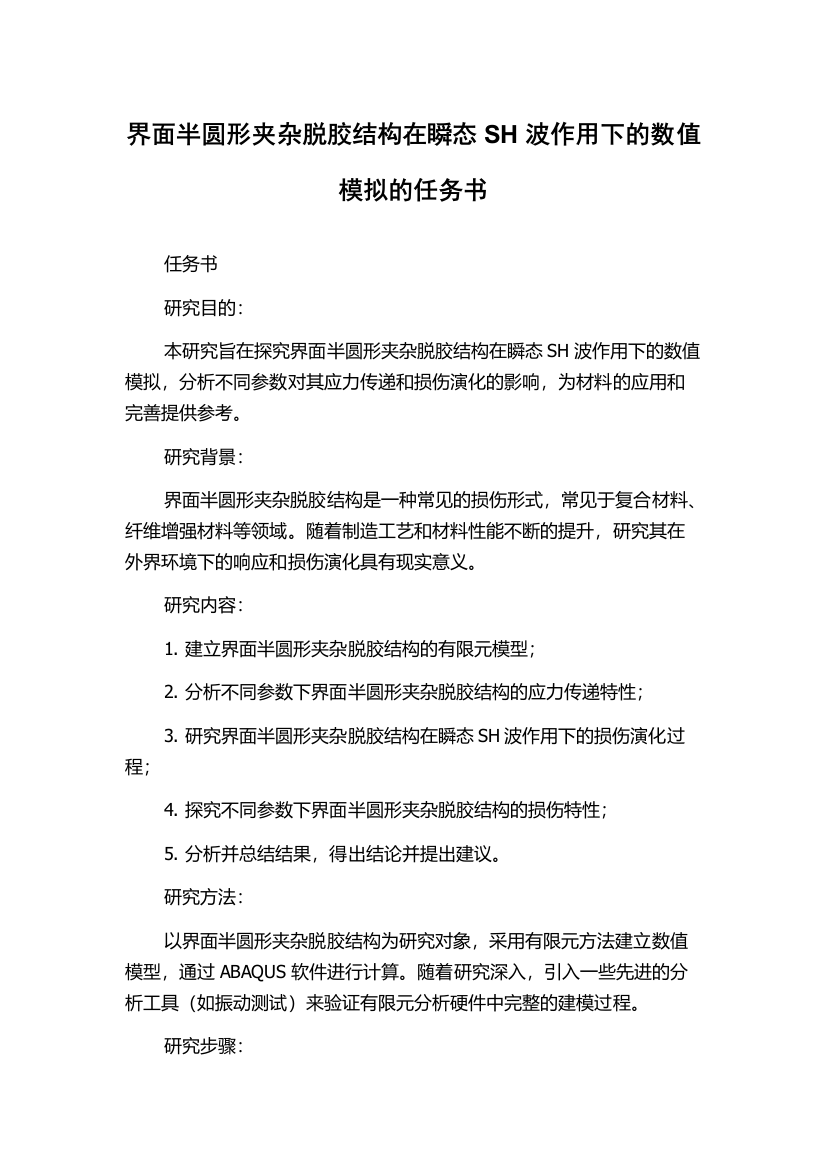 界面半圆形夹杂脱胶结构在瞬态 SH 波作用下的数值模拟的任务书

任务书

研究目的：

本研究旨在探究界面半圆形夹杂脱胶结构在瞬态 SH 波作用下的数值模拟，分析不同参数对其应力传递和损伤演化的影响，为材料的应用和完善提供参考。

研究背景：

界面半圆形夹杂脱胶结构是一种常见的损伤形式，常见于复合材料、纤维增强材料等领域。随着制造工艺和材料性能不断的提升，研究其在外界环境下的响应和损伤演化具有现实意义。

研究内容：

1. 建立界面半圆形夹杂脱胶结构的有限元模型；

2. 分析不同参数下界面半圆形夹杂脱胶结构的应力传递特性；

3. 研究界面半圆形夹杂脱胶结构在瞬态 SH 波作用下的损伤演化过程；

4. 探究不同参数下界面半圆形夹杂脱胶结构的损伤特性；

5. 分析并总结结果，得出结论并提出建议。

研究方法：

以界面半圆形夹杂脱胶结构为研究对象，采用有限元方法建立数值模型，通过 ABAQUS 软件进行计算。随着研究深入，引入一些先进的分析工具（如振动测试）来验证有限元分析硬件中完整的建模过程。

研究步骤：